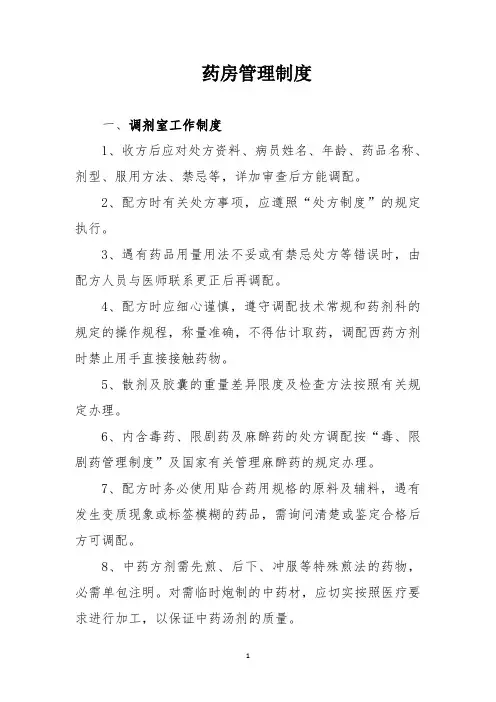 药房管理制度

一、调剂室工作制度

1、收方后应对处方资料、病员姓名、年龄、药品名称、剂型、服用方法、禁忌等，详加审查后方能调配。

2、配方时有关处方事项，应遵照“处方制度”的规定执行。

3、遇有药品用量用法不妥或有禁忌处方等错误时，由配方人员与医师联系更正后再调配。

4、配方时应细心谨慎，遵守调配技术常规和药剂科的规定的操作规程，称量准确，不得估计取药，调配西药方剂时禁止用手直接接触药物。

5、散剂及胶囊的重量差异限度及检查方法按照有关规定办理。

6、内含毒药、限剧药及麻醉药的处方调配按“毒、限剧药管理制度”及国家有关管理麻醉药的规定办理。

7、配方时务必使用贴合药用规格的原料及辅料，遇有发生变质现象或标签模糊的药品，需询问清楚或鉴定合格后方可调配。

8、中药方剂需先煎、后下、冲服等特殊煎法的药物，必需单包注明。对需临时炮制的中药材，应切实按照医疗要求进行加工，以保证中药汤剂的质量。

1